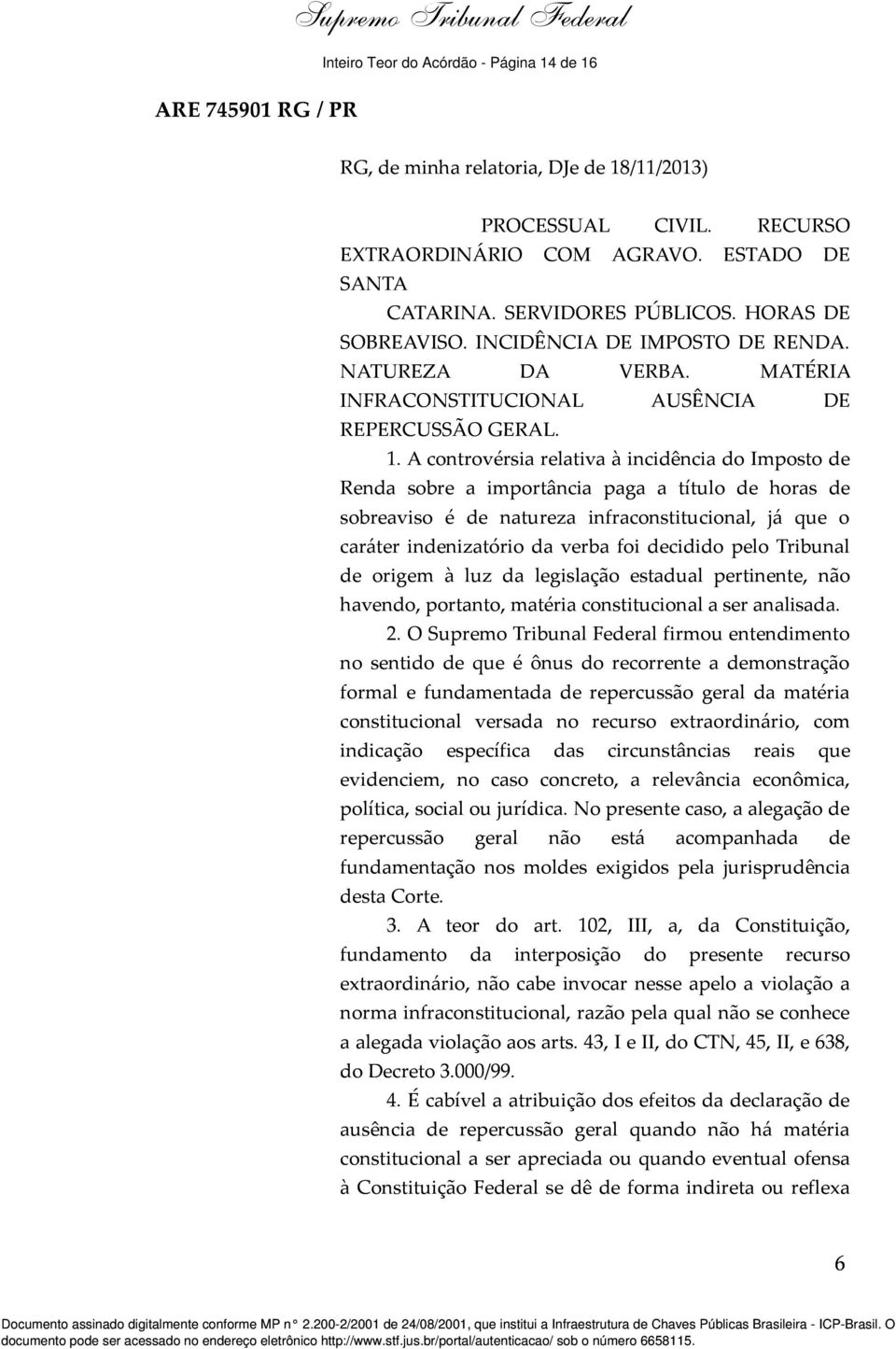 Supremo Tribunal Federal

Inteiro Teor do Acórdão - Página 14 de 16

ARE 745901 RG / PR

RG, de minha relatoria, DJe de 18/11/2013)

PROCESSUAL CIVIL. RECURSO EXTRAORDINÁRIO COM AGRAVO. ESTADO DE SANTA CATARINA. SERVIDORES PÚBLICOS. HORAS DE SOBREAVISO. INCIDÊNCIA DE IMPOSTO DE RENDA. NATUREZA DA VERBA. MATÉRIA INFRACONSTITUCIONAL AUSÊNCIA DE REPERCUSSÃO GERAL.

1. A controvérsia relativa à incidência do Imposto de Renda sobre a importância paga a título de horas de sobreaviso é de natureza infraconstitucional, já que o caráter indenizatório da verba foi decidido pelo Tribunal de origem à luz da legislação estadual pertinente, não havendo, portanto, matéria constitucional a ser analisada.

2. O Supremo Tribunal Federal firmou entendimento no sentido de que é ônus do recorrente a demonstração formal e fundamentada de repercussão geral da matéria constitucional versada no recurso extraordinário, com indicação específica das circunstâncias reais que evidenciem, no caso concreto, a relevância econômica, política, social ou jurídica. No presente caso, a alegação de repercussão geral não está acompanhada de fundamentação nos moldes exigidos pela jurisprudência desta Corte.

3. A teor do art. 102, III, a, da Constituição, fundamento da interposição do presente recurso extraordinário, não cabe invocar nesse apelo a violação a norma infraconstitucional, razão pela qual não se conhece a alegada violação aos arts. 43, I e II, do CTN, 45, II, e 638, do Decreto 3.000/99.

4. É cabível a atribuição dos efeitos da declaração de ausência de repercussão geral quando não há matéria constitucional a ser apreciada ou quando eventual ofensa à Constituição Federal se dê de forma indireta ou reflexa

6

Documento assinado digitalmente conforme MP n° 2.200-2/2001 de 24/08/2001, que institui a Infraestrutura de Chaves Públicas Brasileira - ICP-Brasil. O documento pode ser acessado no endereço eletrônico http://www.stf.jus.br/portal/autenticacao/ sob o número 6658115.